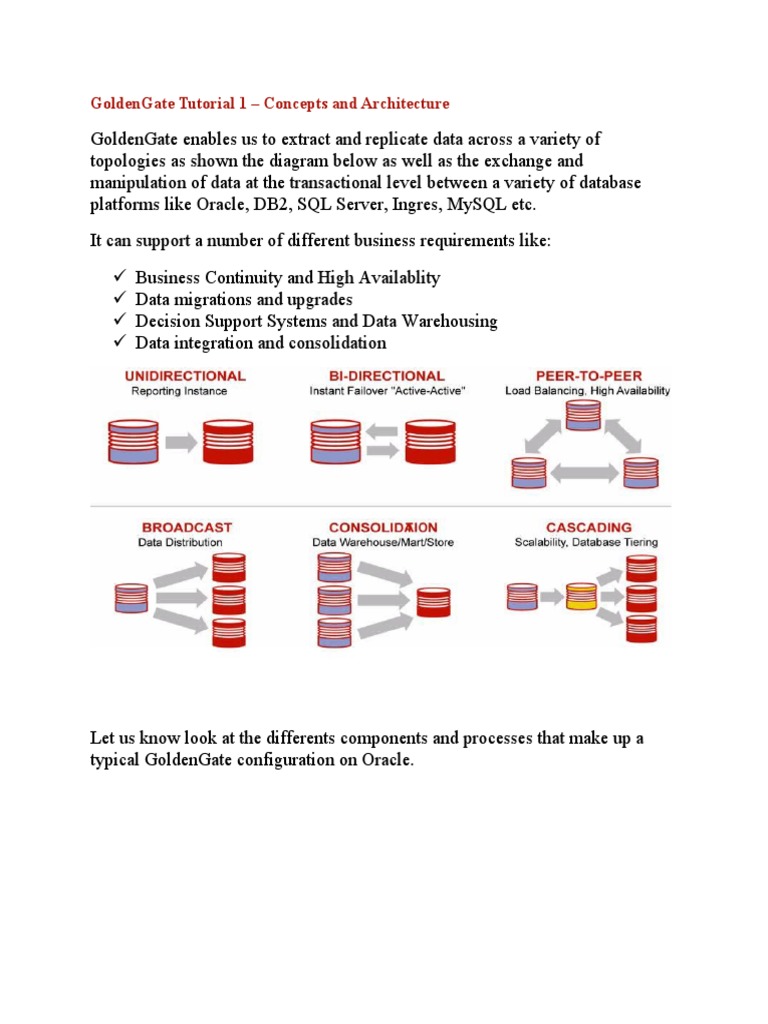 GoldenGate Tutorial 1 – Concepts and Architecture

GoldenGate enables us to extract and replicate data across a variety of topologies as shown the diagram below as well as the exchange and manipulation of data at the transactional level between a variety of database platforms like Oracle, DB2, SQL Server, Ingres, MySQL etc.

It can support a number of different business requirements like:

✓ Business Continuity and High Availablity
✓ Data migrations and upgrades
✓ Decision Support Systems and Data Warehousing
✓ Data integration and consolidation

UNIDIRECTIONAL
Reporting Instance

BI-DIRECTIONAL
Instant Failover "Active-Active"

PEER-TO-PEER
Load Balancing, High Availability

BROADCAST
Data Distribution

CONSOLIDATION
Data Warehouse/Mart/Store

CASCADING
Scalability, Database Tiering

Let us know look at the differents components and processes that make up a typical GoldenGate configuration on Oracle.